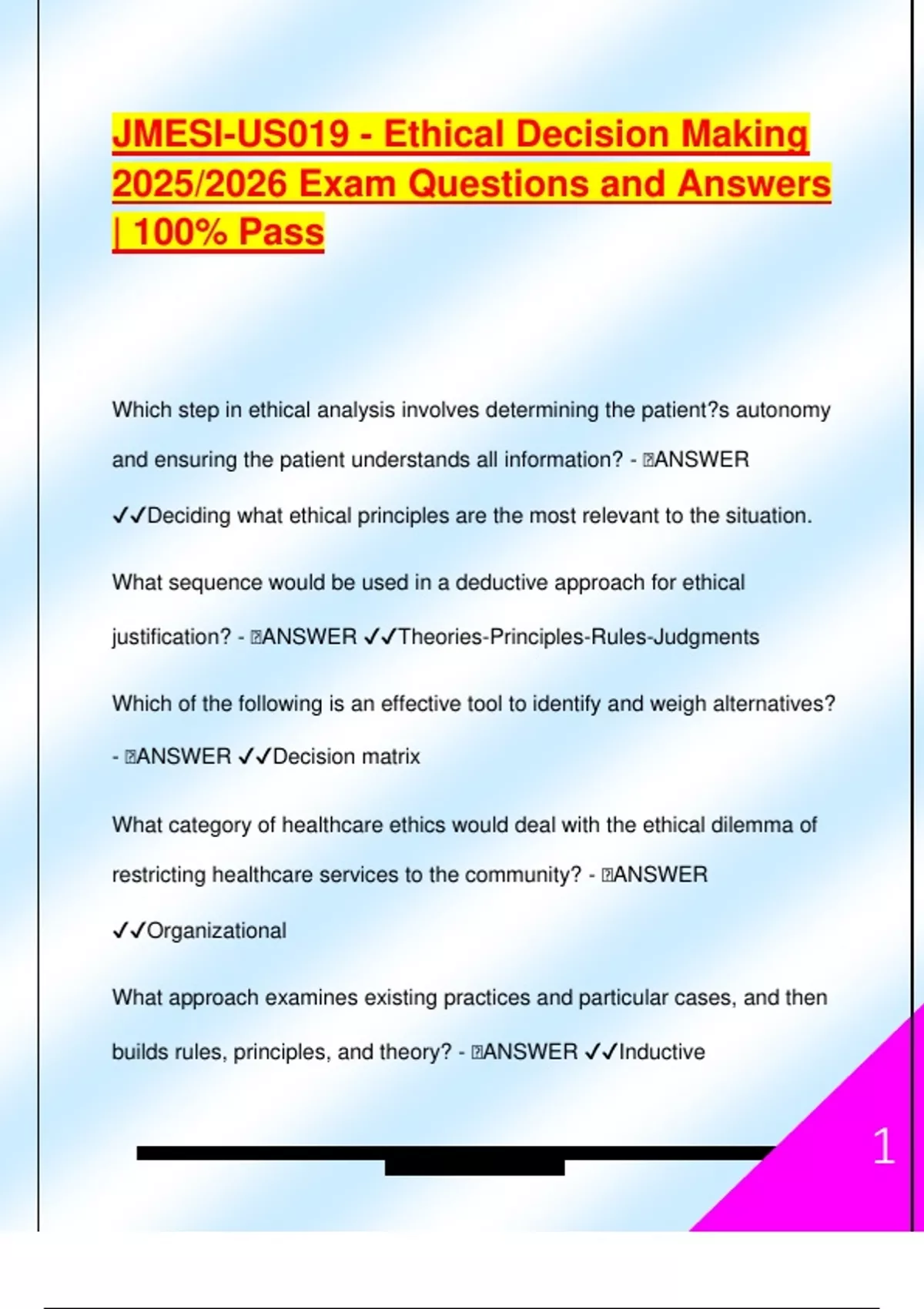 JMESI-US019 - Ethical Decision Making 2025/2026 Exam Questions and Answers | 100% Pass

Which step in ethical analysis involves determining the patient?s autonomy and ensuring the patient understands all information? - ANSWER ✓✓Deciding what ethical principles are the most relevant to the situation.

What sequence would be used in a deductive approach for ethical justification? - ANSWER ✓✓Theories-Principles-Rules-Judgments

Which of the following is an effective tool to identify and weigh alternatives? - ANSWER ✓✓Decision matrix

What category of healthcare ethics would deal with the ethical dilemma of restricting healthcare services to the community? - ANSWER ✓✓Organizational

What approach examines existing practices and particular cases, and then builds rules, principles, and theory? - ANSWER ✓✓Inductive

1